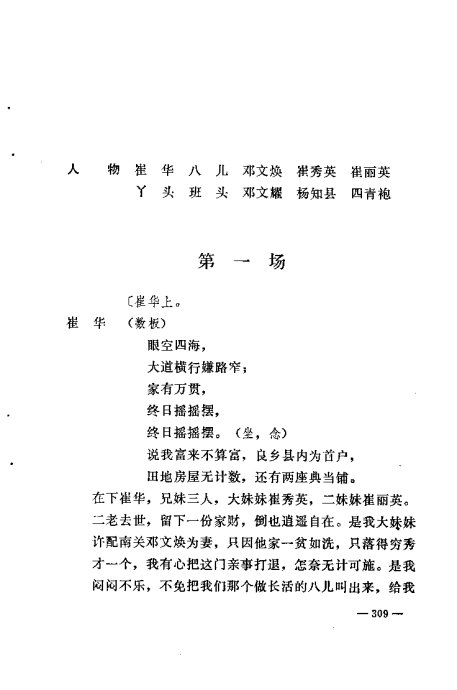 人　物　崔　华　八　儿　邓文焕　崔秀英　崔丽英
丫　头　班　头　邓文耀　杨知县　四青袍

第　一　场

〔崔华上。

崔　华　（数板）
眼空四海，
大道横行嫌路窄；
家有万贯，
终日摇摇摆，
终日摇摇摆。（坐，念）
说我富来不算富，良乡县内为首户，
田地房屋无计数，还有两座典当铺。

在下崔华，兄妹三人，大妹妹崔秀英，二妹妹崔丽英。二老去世，留下一份家财，倒也逍遥自在。是我大妹妹许配南关邓文焕为妻，只因他家一贫如洗，只落得穷秀才一个，我有心把这门亲事打退，怎奈无计可施。是我闷闷不乐，不免把我们那个做长活的八儿叫出来，给我

— 309 —